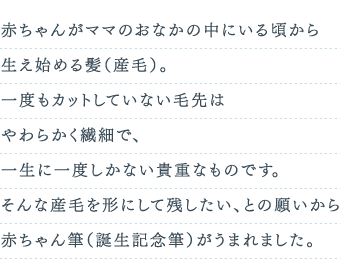 赤ちゃんがママのおなかの中にいる頃から
生え始める髪（産毛）。
一度もカットしていない毛先は
やわらかく繊細で、
一生に一度しかない貴重なものです。
そんな産毛を形にして残したい、との願いから
赤ちゃん筆（誕生記念筆）がうまれました。